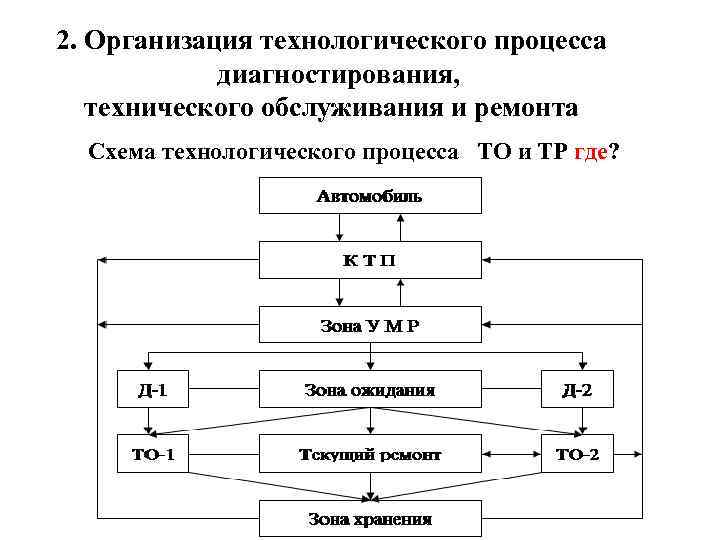 2. Организация технологического процесса диагностирования, технического обслуживания и ремонта

Схема технологического процесса ТО и ТР где?

Автомобиль

К Т П

Зона У М Р

Д-1

Зона ожидания

Д-2

ТО-1

Текущий ремонт

ТО-2

Зона хранения